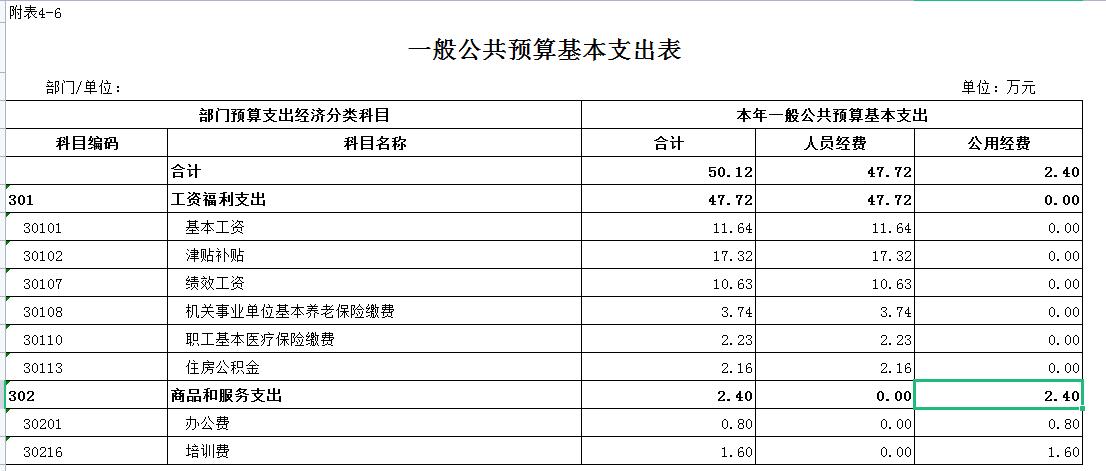 附表4-6

一般公共预算基本支出表

部门/单位：

单位：万元

| 部门预算支出经济分类科目 | | 本年一般公共预算基本支出 | | |
|---|---|---|---|---|
| 科目编码 | 科目名称 | 合计 | 人员经费 | 公用经费 |
| | 合计 | 50.12 | 47.72 | 2.40 |
| 301 | 工资福利支出 | 47.72 | 47.72 | 0.00 |
| 30101 | 基本工资 | 11.64 | 11.64 | 0.00 |
| 30102 | 津贴补贴 | 17.32 | 17.32 | 0.00 |
| 30107 | 绩效工资 | 10.63 | 10.63 | 0.00 |
| 30108 | 机关事业单位基本养老保险缴费 | 3.74 | 3.74 | 0.00 |
| 30110 | 职工基本医疗保险缴费 | 2.23 | 2.23 | 0.00 |
| 30113 | 住房公积金 | 2.16 | 2.16 | 0.00 |
| 302 | 商品和服务支出 | 2.40 | 0.00 | 2.40 |
| 30201 | 办公费 | 0.80 | 0.00 | 0.80 |
| 30216 | 培训费 | 1.60 | 0.00 | 1.60 |